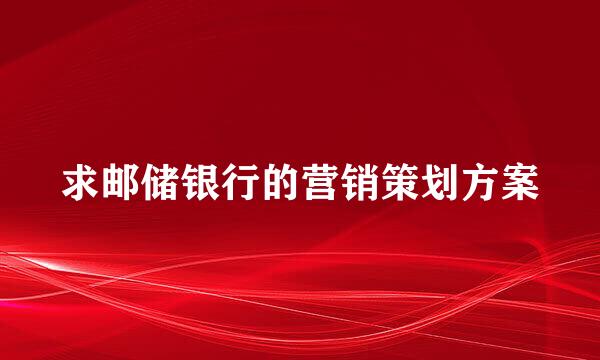 求邮储银行的营销策划方案